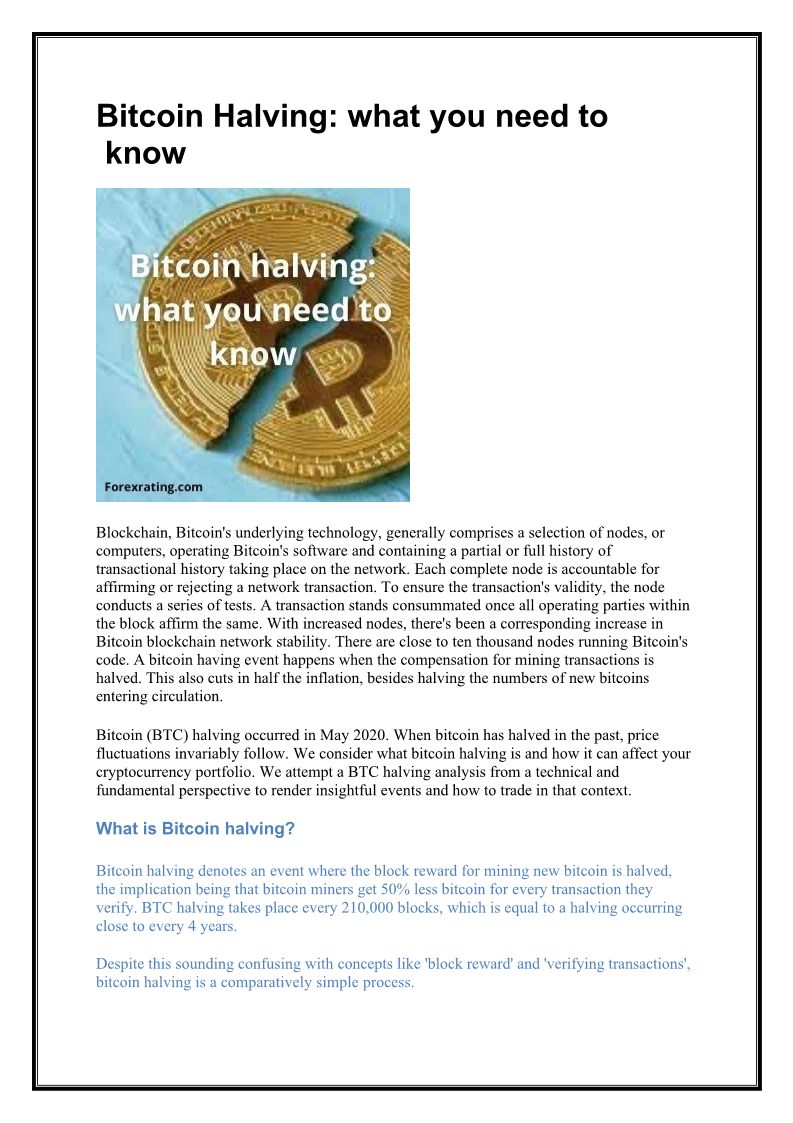 Bitcoin Halving: what you need to know

Bitcoin halving: what you need to know

Forexrating.com

Blockchain, Bitcoin's underlying technology, generally comprises a selection of nodes, or computers, operating Bitcoin's software and containing a partial or full history of transactional history taking place on the network. Each complete node is accountable for affirming or rejecting a network transaction. To ensure the transaction's validity, the node conducts a series of tests. A transaction stands consummated once all operating parties within the block affirm the same. With increased nodes, there's been a corresponding increase in Bitcoin blockchain network stability. There are close to ten thousand nodes running Bitcoin's code. A bitcoin having event happens when the compensation for mining transactions is halved. This also cuts in half the inflation, besides halving the numbers of new bitcoins entering circulation.

Bitcoin (BTC) halving occurred in May 2020. When bitcoin has halved in the past, price fluctuations invariably follow. We consider what bitcoin halving is and how it can affect your cryptocurrency portfolio. We attempt a BTC halving analysis from a technical and fundamental perspective to render insightful events and how to trade in that context.

What is Bitcoin halving?

Bitcoin halving denotes an event where the block reward for mining new bitcoin is halved, the implication being that bitcoin miners get 50% less bitcoin for every transaction they verify. BTC halving takes place every 210,000 blocks, which is equal to a halving occurring close to every 4 years.

Despite this sounding confusing with concepts like 'block reward' and 'verifying transactions', bitcoin halving is a comparatively simple process.